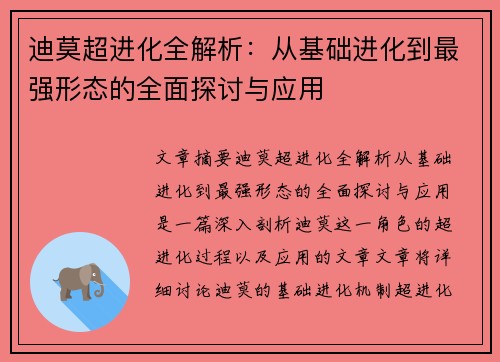 迪莫超进化全解析：从基础进化到最强形态的全面探讨与应用

文章摘要迪莫超进化全解析从基础进化到最强形态的全面探讨与应用是一篇深入剖析迪莫这一角色的超进化过程以及应用的文章文章将详细讨论迪莫的基础进化机制超进化